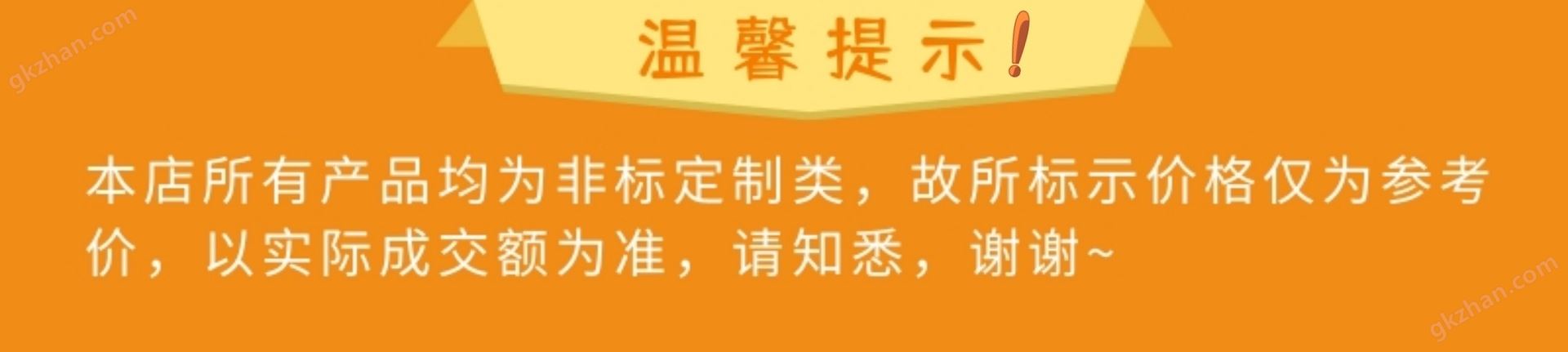 gkzhan.com

温馨提示!

本店所有产品均为非标定制类，故所标示价格仅为参考价，以实际成交额为准，请知悉，谢谢~

gkzhan.com